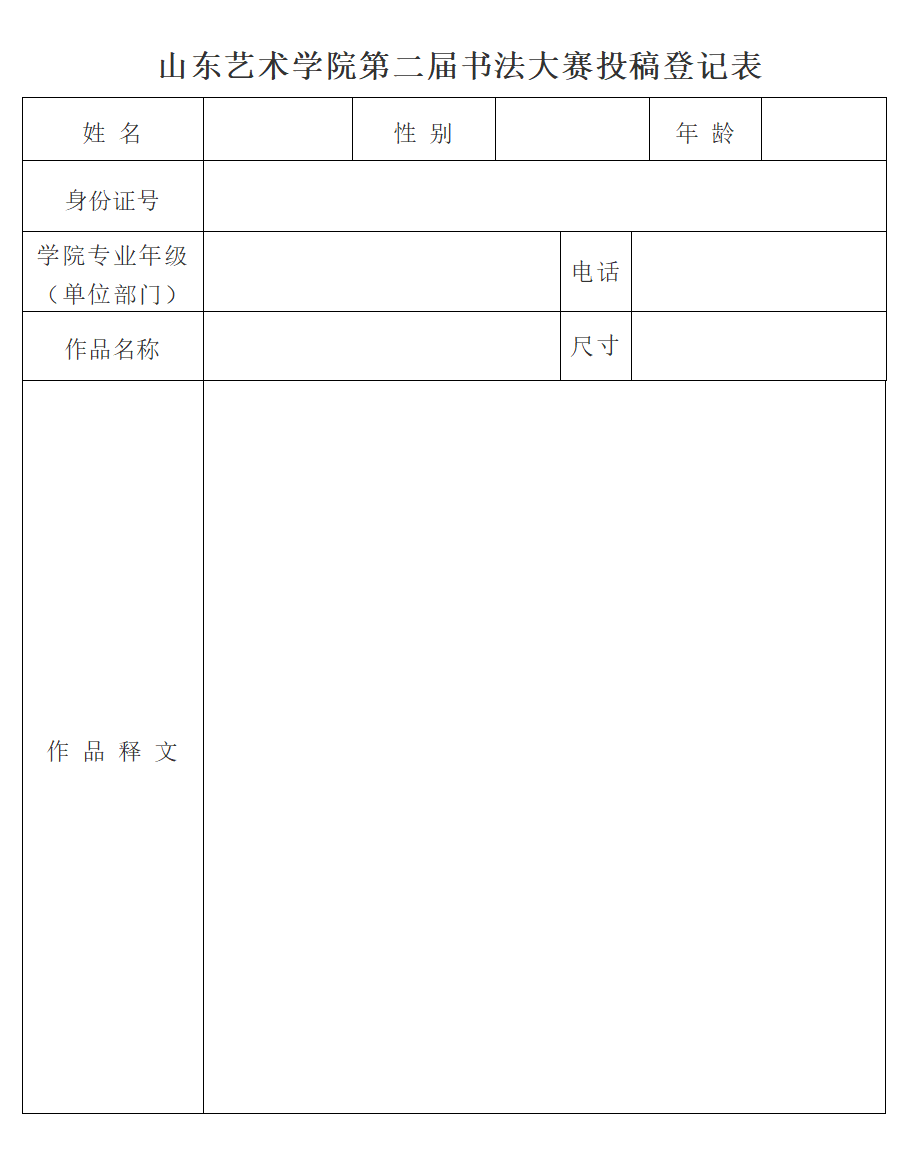 山东艺术学院第二届书法大赛投稿登记表

| 姓 名 | | 性 别 | | 年 龄 | |
|---|---|---|---|---|---|
| 身份证号 | | | | | |
| 学院专业年级（单位部门） | | | 电话 | | |
| 作品名称 | | | 尺寸 | | |
| 作 品 释 文 | | | | | |